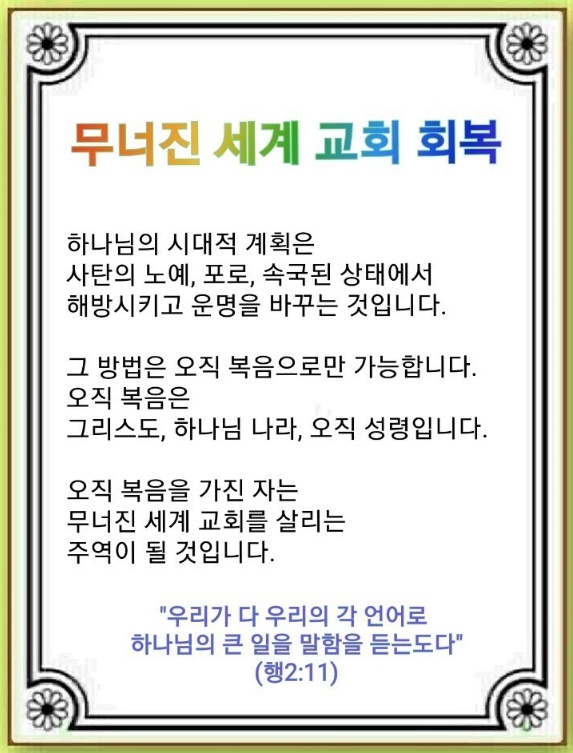 무너진 세계 교회 회복

하나님의 시대적 계획은
사탄의 노예, 포로, 속국된 상태에서
해방시키고 운명을 바꾸는 것입니다.

그 방법은 오직 복음으로만 가능합니다.
오직 복음은
그리스도, 하나님 나라, 오직 성령입니다.

오직 복음을 가진 자는
무너진 세계 교회를 살리는
주역이 될 것입니다.

"우리가 다 우리의 각 언어로
하나님의 큰 일을 말함을 듣는도다"
(행2:11)